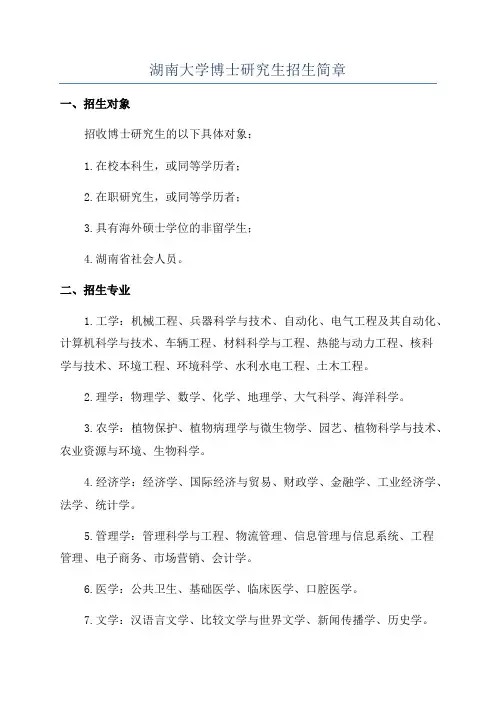 湖南大学博士研究生招生简章

一、招生对象

招收博士研究生的以下具体对象：

1. 在校本科生，或同等学历者；

2. 在职研究生，或同等学历者；

3. 具有海外硕士学位的非留学生；

4. 湖南省社会人员。

二、招生专业

1. 工学：机械工程、兵器科学与技术、自动化、电气工程及其自动化、计算机科学与技术、车辆工程、材料科学与工程、热能与动力工程、核科学与技术、环境工程、环境科学、水利水电工程、土木工程。

2. 理学：物理学、数学、化学、地理学、大气科学、海洋科学。

3. 农学：植物保护、植物病理学与微生物学、园艺、植物科学与技术、农业资源与环境、生物科学。

4. 经济学：经济学、国际经济与贸易、财政学、金融学、工业经济学、法学、统计学。

5. 管理学：管理科学与工程、物流管理、信息管理与信息系统、工程管理、电子商务、市场营销、会计学。

6. 医学：公共卫生、基础医学、临床医学、口腔医学。

7. 文学：汉语言文学、比较文学与世界文学、新闻传播学、历史学。